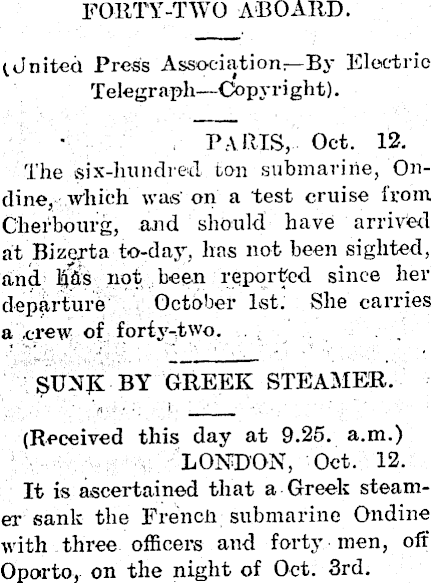 FORTY-TWO ABOARD.

(United Press Association.—By Electric Telegraph—Copyright).

PARIS, Oct. 12.

The six-hundred ton submarine, Ondine, which was on a test cruise from Cherbourg, and should have arrived at Bizerta to-day, has not been sighted, and has not been reported since her departure October 1st. She carries a crew of forty-two.

SUNK BY GREEK STEAMER.

(Received this day at 9.25. a.m.)

LONDON, Oct. 12.

It is ascertained that a Greek steamer sank the French submarine Ondine with three officers and forty men, off Oporto, on the night of Oct. 3rd.